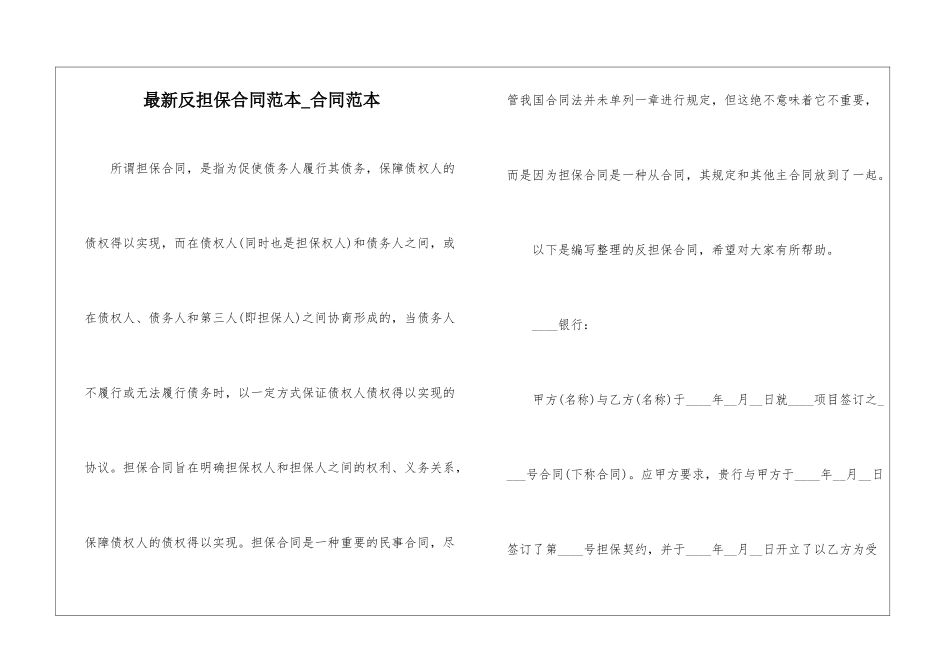 最新反担保合同范本_合同范本

所谓担保合同，是指为促使债务人履行其债务，保障债权人的债权得以实现，而在债权人(同时也是担保权人)和债务人之间，或在债权人、债务人和第三人(即担保人)之间协商形成的，当债务人不履行或无法履行债务时，以一定方式保证债权人债权得以实现的协议。担保合同旨在明确担保权人和担保人之间的权利、义务关系，保障债权人的债权得以实现。担保合同是一种重要的民事合同，尽管我国合同法并未单列一章进行规定，但这绝不意味着它不重要，而是因为担保合同是一种从合同，其规定和其他主合同放到了一起。

以下是编写整理的反担保合同，希望对大家有所帮助。

____银行：

甲方(名称)与乙方(名称)于____年__月__日就____项目签订之____号合同(下称合同)。应甲方要求，贵行与甲方于____年__月__日签订了第____号担保契约，并于____年__月__日开立了以乙方为受